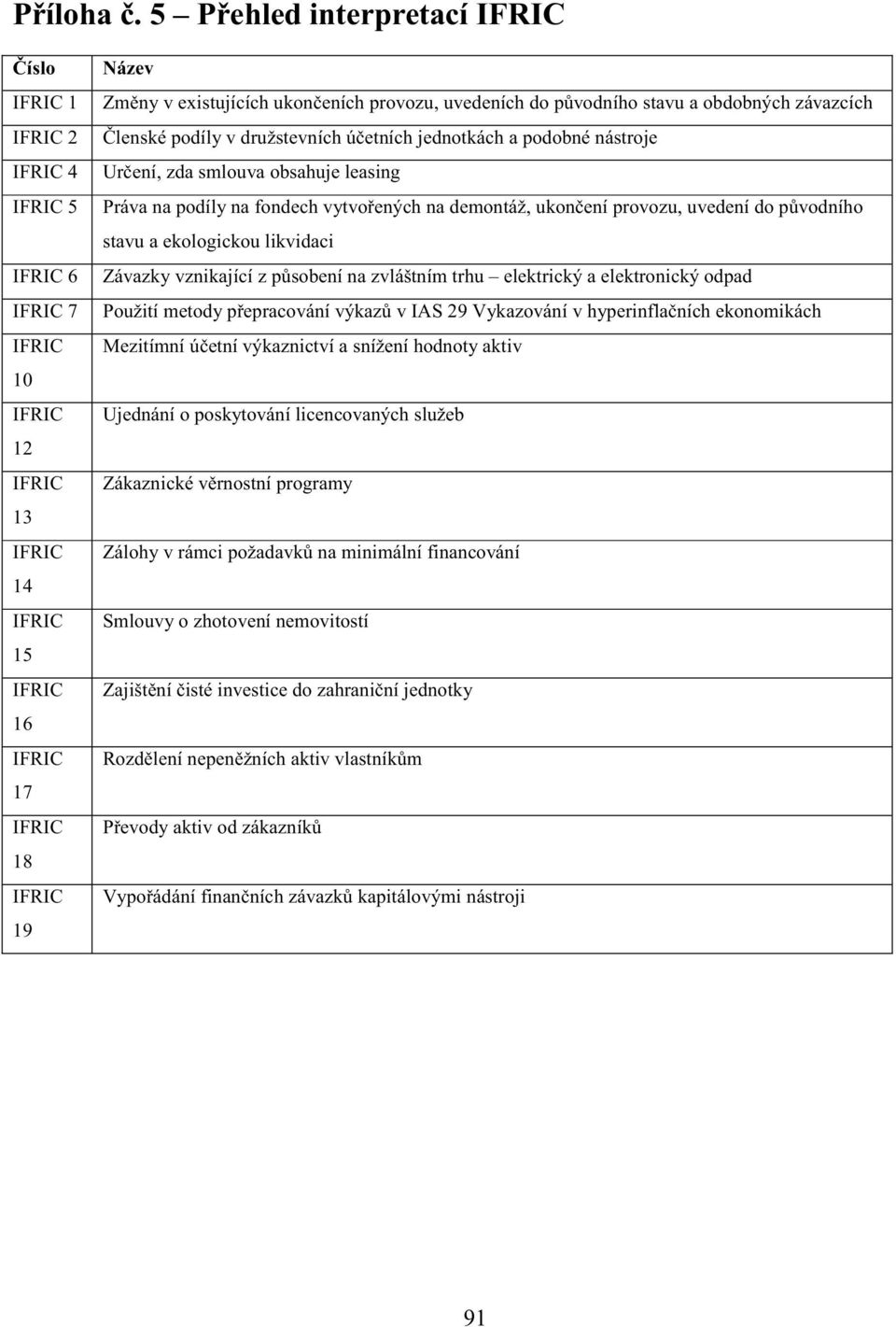 Příloha č. 5 – Přehled interpretací IFRIC

| Číslo | Název |
|---|---|
| IFRIC 1 | Změny v existujících ukončeních provozu, uvedeních do původního stavu a obdobných závazcích |
| IFRIC 2 | Členské podíly v družstevních účetních jednotkách a podobné nástroje |
| IFRIC 4 | Určení, zda smlouva obsahuje leasing |
| IFRIC 5 | Práva na podíly na fondech vytvořených na demontáž, ukončení provozu, uvedení do původního stavu a ekologickou likvidaci |
| IFRIC 6 | Závazky vznikající z působení na zvláštním trhu – elektrický a elektronický odpad |
| IFRIC 7 | Použití metody přepracování výkazů v IAS 29 Vykazování v hyperinflačních ekonomikách |
| IFRIC 10 | Mezitímní účetní výkaznictví a snížení hodnoty aktiv |
| IFRIC 12 | Ujednání o poskytování licencovaných služeb |
| IFRIC 13 | Zákaznické věrnostní programy |
| IFRIC 14 | Zálohy v rámci požadavků na minimální financování |
| IFRIC 15 | Smlouvy o zhotovení nemovitostí |
| IFRIC 16 | Zajištění čisté investice do zahraniční jednotky |
| IFRIC 17 | Rozdělení nepeněžních aktiv vlastníkům |
| IFRIC 18 | Převody aktiv od zákazníků |
| IFRIC 19 | Vypořádání finančních závazků kapitálovými nástroji |

91